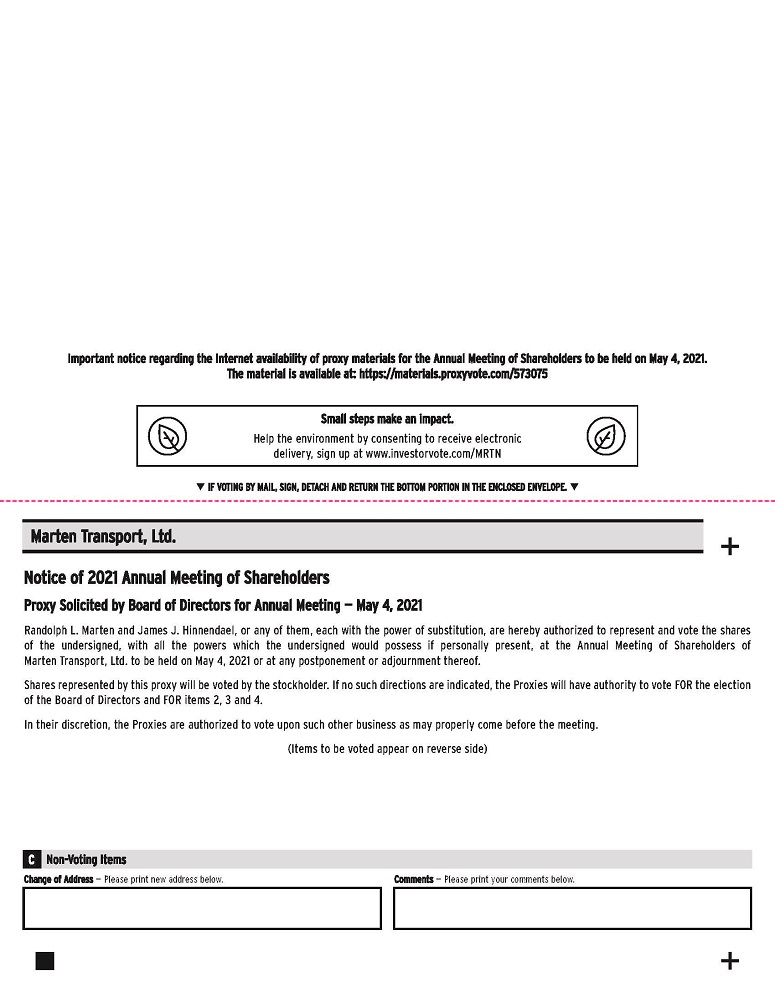 Important notice regarding the Internet availability of proxy materials for the Annual Meeting of Shareholders to be held on May 4, 2021.
The material is available at: https://materials.proxyvote.com/573075

Small steps make an impact.
Help the environment by consenting to receive electronic delivery, sign up at www.investorvote.com/MRTN

▼ IF VOTING BY MAIL, SIGN, DETACH AND RETURN THE BOTTOM PORTION IN THE ENCLOSED ENVELOPE. ▼

Marten Transport, Ltd.

+

Notice of 2021 Annual Meeting of Shareholders

Proxy Solicited by Board of Directors for Annual Meeting — May 4, 2021

Randolph L. Marten and James J. Hinnendael, or any of them, each with the power of substitution, are hereby authorized to represent and vote the shares of the undersigned, with all the powers which the undersigned would possess if personally present, at the Annual Meeting of Shareholders of Marten Transport, Ltd. to be held on May 4, 2021 or at any postponement or adjournment thereof.

Shares represented by this proxy will be voted by the stockholder. If no such directions are indicated, the Proxies will have authority to vote FOR the election of the Board of Directors and FOR items 2, 3 and 4.

In their discretion, the Proxies are authorized to vote upon such other business as may properly come before the meeting.

(Items to be voted appear on reverse side)

C Non-Voting Items

Change of Address — Please print new address below.

Comments — Please print your comments below.

+